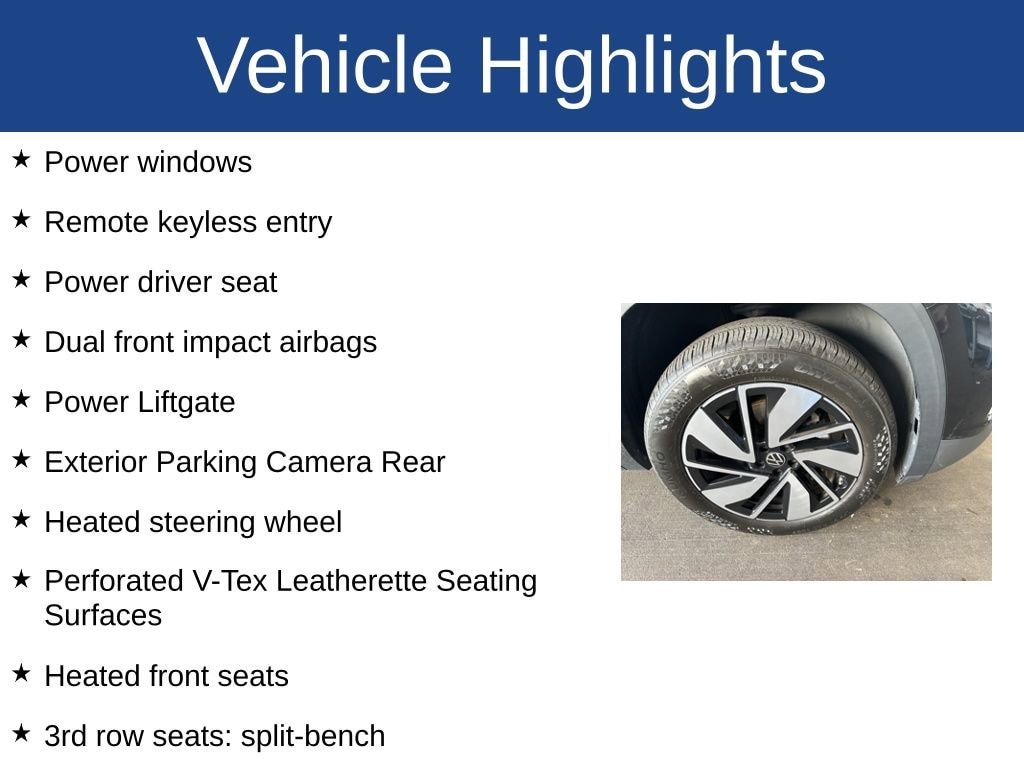 Vehicle Highlights

★ Power windows

★ Remote keyless entry

★ Power driver seat

★ Dual front impact airbags

★ Power Liftgate

★ Exterior Parking Camera Rear

★ Heated steering wheel

★ Perforated V-Tex Leatherette Seating Surfaces

★ Heated front seats

★ 3rd row seats: split-bench